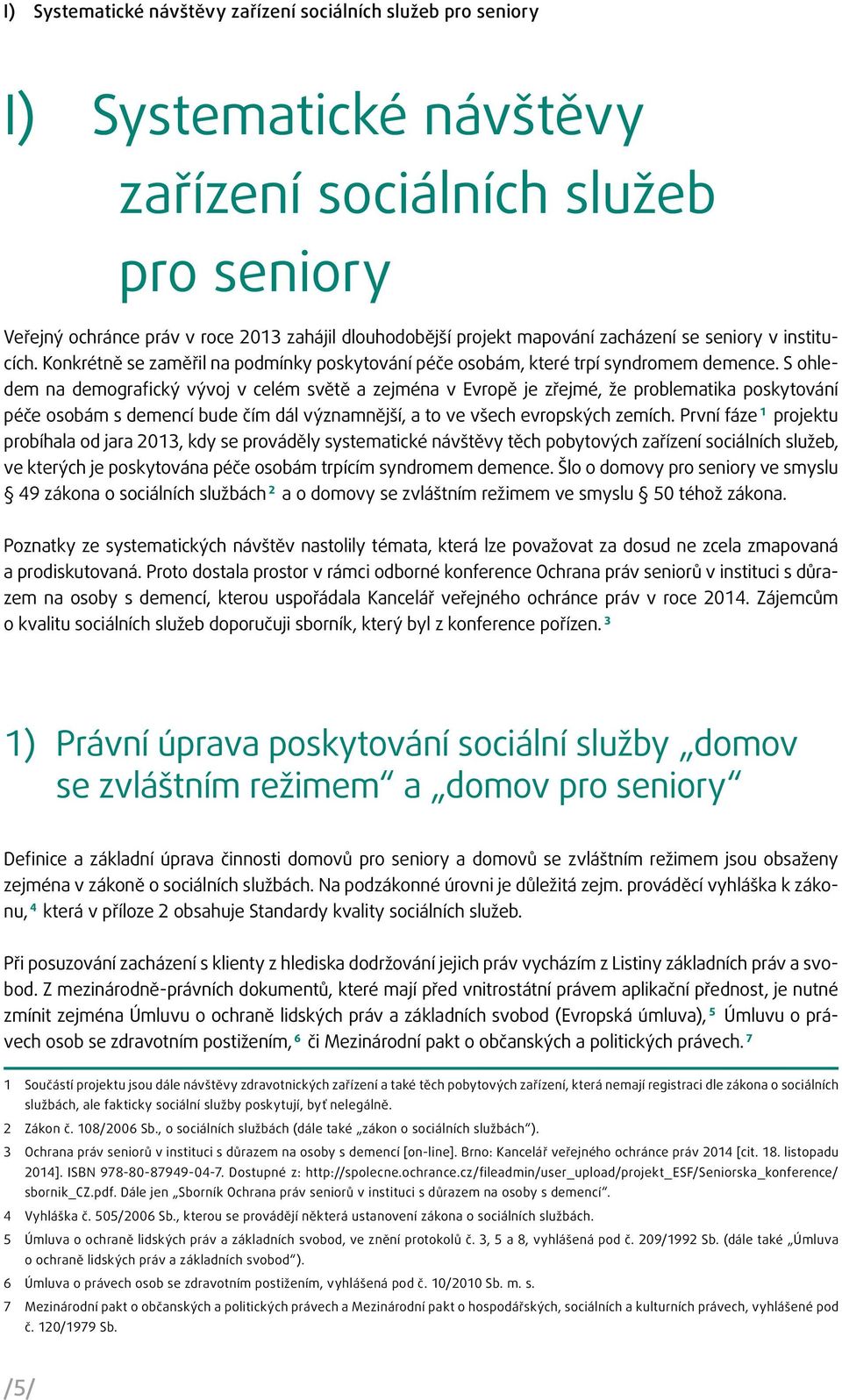 I) Systematické návštěvy zařízení sociálních služeb pro seniory

I) Systematické návštěvy zařízení sociálních služeb pro seniory

Veřejný ochránce práv v roce 2013 zahájil dlouhodobější projekt mapování zacházení se seniory v institucích. Konkrétně se zaměřil na podmínky poskytování péče osobám, které trpí syndromem demence. S ohledem na demografický vývoj v celém světě a zejména v Evropě je zřejmé, že problematika poskytování péče osobám s demencí bude čím dál významnější, a to ve všech evropských zemích. První fáze $^1$ projektu probíhala od jara 2013, kdy se prováděly systematické návštěvy těch pobytových zařízení sociálních služeb, ve kterých je poskytována péče osobám trpícím syndromem demence. Šlo o domovy pro seniory ve smyslu § 49 zákona o sociálních službách $^2$ a o domovy se zvláštním režimem ve smyslu § 50 téhož zákona.

Poznatky ze systematických návštěv nastolily témata, která lze považovat za dosud ne zcela zmapovaná a prodiskutovaná. Proto dostala prostor v rámci odborné konference Ochrana práv seniorů v instituci s důrazem na osoby s demencí, kterou uspořádala Kancelář veřejného ochránce práv v roce 2014. Zájemcům o kvalitu sociálních služeb doporučuji sborník, který byl z konference pořízen. $^3$

1) Právní úprava poskytování sociální služby „domov se zvláštním režimem“ a „domov pro seniory“

Definice a základní úprava činnosti domovů pro seniory a domovů se zvláštním režimem jsou obsaženy zejména v zákoně o sociálních službách. Na podzákonné úrovni je důležitá zejm. prováděcí vyhláška k zákonu, $^4$ která v příloze 2 obsahuje Standardy kvality sociálních služeb.

Při posuzování zacházení s klienty z hlediska dodržování jejich práv vycházím z Listiny základních práv a svobod. Z mezinárodně-právních dokumentů, které mají před vnitrostátní právem aplikační přednost, je nutné zmínit zejména Úmluvu o ochraně lidských práv a základních svobod (Evropská úmluva), $^5$ Úmluvu o právech osob se zdravotním postižením, $^6$ či Mezinárodní pakt o občanských a politických právech. $^7$

1 Součástí projektu jsou dále návštěvy zdravotnických zařízení a také těch pobytových zařízení, která nemají registraci dle zákona o sociálních službách, ale fakticky sociální služby poskytují, byť nelegálně.

2 Zákon č. 108/2006 Sb., o sociálních službách (dále také „zákon o sociálních službách“).

3 Ochrana práv seniorů v instituci s důrazem na osoby s demencí [on-line]. Brno: Kancelář veřejného ochránce práv 2014 [cit. 18. listopadu 2014]. ISBN 978-80-87949-04-7. Dostupné z: http://spolecne.ochrance.cz/fileadmin/user_upload/projekt_ESF/Seniorska_konference/sbornik_CZ.pdf. Dále jen „Sborník Ochrana práv seniorů v instituci s důrazem na osoby s demencí“.

4 Vyhláška č. 505/2006 Sb., kterou se provádějí některá ustanovení zákona o sociálních službách.

5 Úmluva o ochraně lidských práv a základních svobod, ve znění protokolů č. 3, 5 a 8, vyhlášená pod č. 209/1992 Sb. (dále také „Úmluva o ochraně lidských práv a základních svobod“).

6 Úmluva o právech osob se zdravotním postižením, vyhlášená pod č. 10/2010 Sb. m. s.

7 Mezinárodní pakt o občanských a politických právech a Mezinárodní pakt o hospodářských, sociálních a kulturních právech, vyhlášené pod č. 120/1979 Sb.

/5/